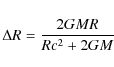 $\Delta R = \frac{2GMR}{Rc^2 + 2GM}$